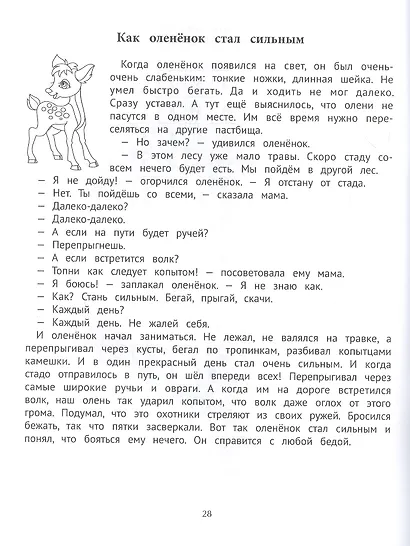 Как оленёнок стал сильным

Когда оленёнок появился на свет, он был очень-очень слабеньким: тонкие ножки, длинная шейка. Не умел быстро бегать. Да и ходить не мог далеко. Сразу уставал. А тут ещё выяснилось, что олени не пасутся в одном месте. Им всё время нужно переселяться на другие пастбища.

— Но зачем? — удивился оленёнок.

— В этом лесу уже мало травы. Скоро стаду совсем нечего будет есть. Мы пойдём в другой лес.

— Я не дойду! — огорчился оленёнок. — Я отстану от стада.

— Нет. Ты пойдёшь со всеми, — сказала мама.

— Далеко-далеко?

— Далеко-далеко.

— А если на пути будет ручей?

— Перепрыгнешь.

— А если встретится волк?

— Топни как следует копытом! — посоветовала ему мама.

— Я боюсь! — заплакал оленёнок. — Я не знаю как.

— Как? Стань сильным. Бегай, прыгай, скачи.

— Каждый день?

— Каждый день. Не жалей себя.

И оленёнок начал заниматься. Не лежал, не валялся на травке, а перепрыгивал через кусты, бегал по тропинкам, разбивал копытцами камешки. И в один прекрасный день стал очень сильным. И когда стадо отправилось в путь, он шёл впереди всех! Перепрыгивал через самые широкие ручьи и овраги. А когда им на дороге встретился волк, наш олень так ударил копытом, что волк даже оглох от этого грома. Подумал, что это охотники стреляют из своих ружей. Бросился бежать, так что пятки засверкали. Вот так оленёнок стал сильным и понял, что бояться ему нечего. Он справится с любой бедой.

28